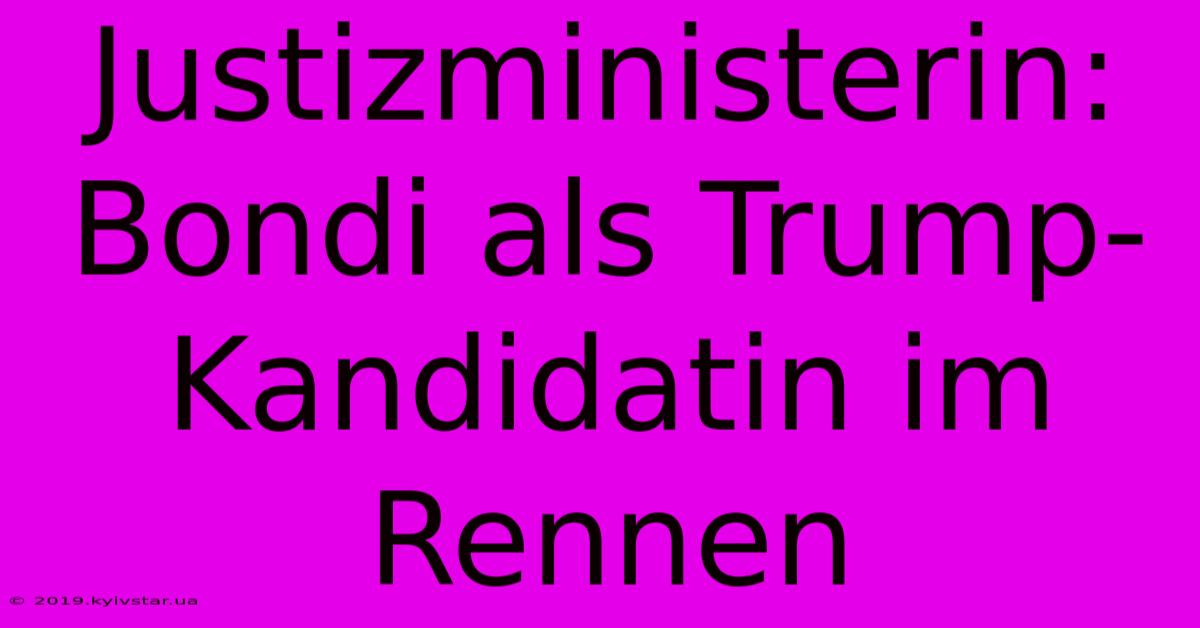 Justizministerin: Bondi als Trump-Kandidatin im Rennen

© 2019.kyivstar.ua